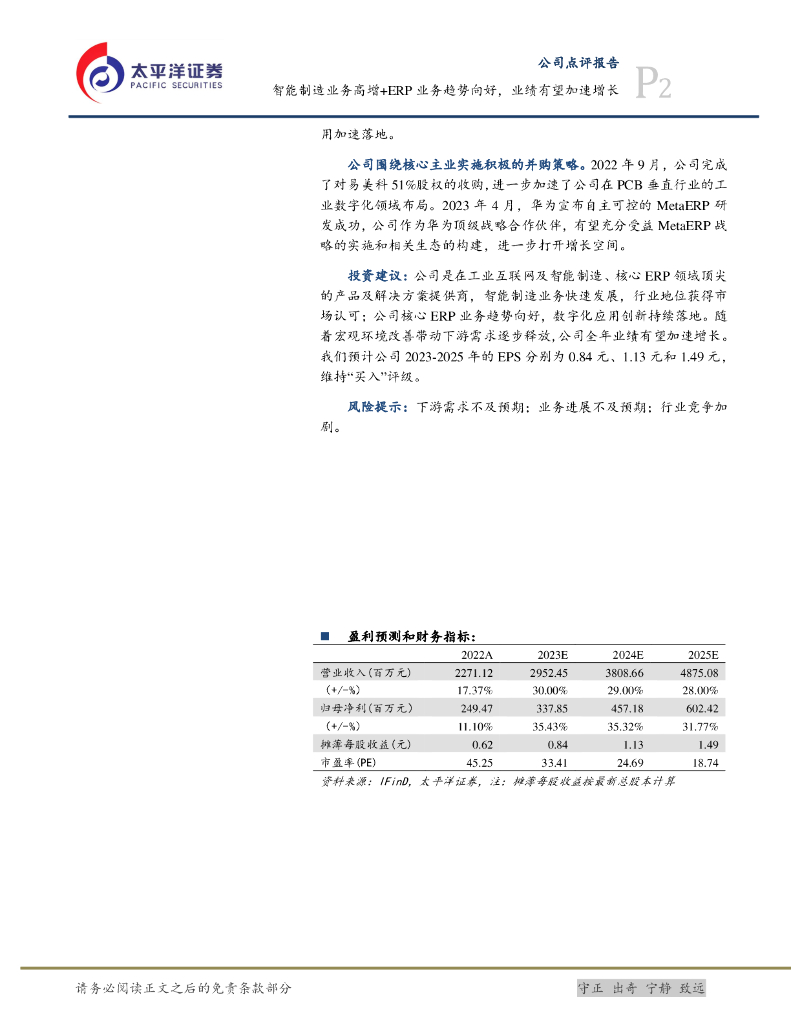 太平洋证券
PACIFIC SECURITIES

公司点评报告
智能制造业务高增+ERP 业务趋势向好，业绩有望加速增长
P2

用加速落地。

公司围绕核心主业实施积极的并购策略。2022 年 9 月，公司完成了对易美科 51%股权的收购，进一步加速了公司在 PCB 垂直行业的工业数字化领域布局。2023 年 4 月，华为宣布自主可控的 MetaERP 研发成功，公司作为华为顶级战略合作伙伴，有望充分受益 MetaERP 战略的实施和相关生态的构建，进一步打开增长空间。

投资建议：公司是在工业互联网及智能制造、核心 ERP 领域顶尖的产品及解决方案提供商，智能制造业务快速发展，行业地位获得市场认可；公司核心 ERP 业务趋势向好，数字化应用创新持续落地。随着宏观环境改善带动下游需求逐步释放，公司全年业绩有望加速增长。我们预计公司 2023-2025 年的 EPS 分别为 0.84 元、1.13 元和 1.49 元，维持“买入”评级。

风险提示：下游需求不及预期；业务进展不及预期；行业竞争加剧。

■ 盈利预测和财务指标：

| | 2022A | 2023E | 2024E | 2025E |
|---|---|---|---|---|
| 营业收入(百万元) | 2271.12 | 2952.45 | 3808.66 | 4875.08 |
| (+/-%) | 17.37% | 30.00% | 29.00% | 28.00% |
| 归母净利(百万元) | 249.47 | 337.85 | 457.18 | 602.42 |
| (+/-%) | 11.10% | 35.43% | 35.32% | 31.77% |
| 摊薄每股收益(元) | 0.62 | 0.84 | 1.13 | 1.49 |
| 市盈率(PE) | 45.25 | 33.41 | 24.69 | 18.74 |

资料来源：IFinD，太平洋证券，注：摊薄每股收益按最新总股本计算

请务必阅读正文之后的免责条款部分
守正 出奇 宁静 致远